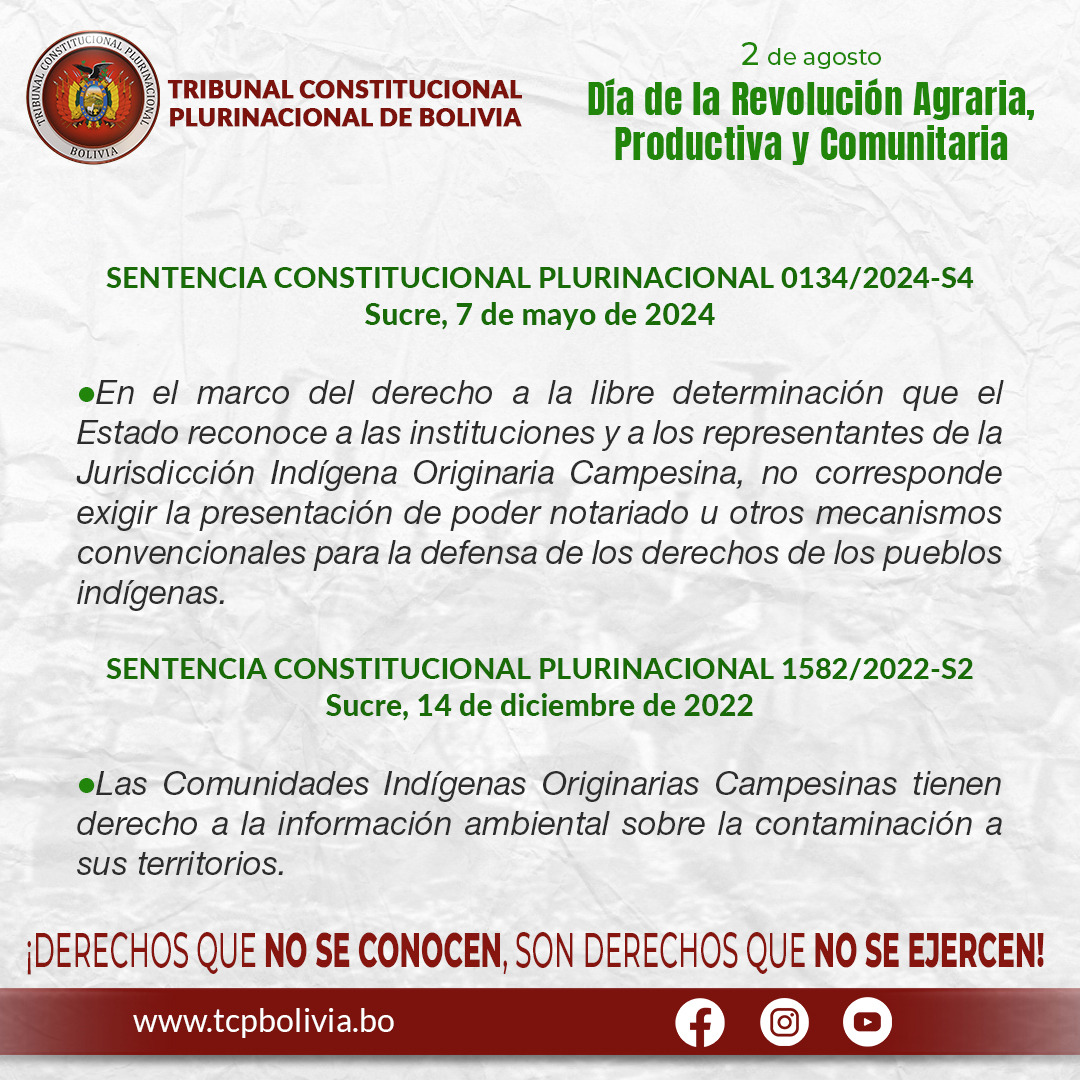 TRIBUNAL CONSTITUCIONAL PLURINACIONAL
BOLIVIA

TRIBUNAL CONSTITUCIONAL PLURINACIONAL DE BOLIVIA

2 de agosto
Día de la Revolución Agraria, Productiva y Comunitaria

SENTENCIA CONSTITUCIONAL PLURINACIONAL 0134/2024-S4
Sucre, 7 de mayo de 2024

●En el marco del derecho a la libre determinación que el Estado reconoce a las instituciones y a los representantes de la Jurisdicción Indígena Originaria Campesina, no corresponde exigir la presentación de poder notariado u otros mecanismos convencionales para la defensa de los derechos de los pueblos indígenas.

SENTENCIA CONSTITUCIONAL PLURINACIONAL 1582/2022-S2
Sucre, 14 de diciembre de 2022

●Las Comunidades Indígenas Originarias Campesinas tienen derecho a la información ambiental sobre la contaminación a sus territorios.

¡DERECHOS QUE NO SE CONOCEN, SON DERECHOS QUE NO SE EJERCEN!

www.tcpbolivia.bo